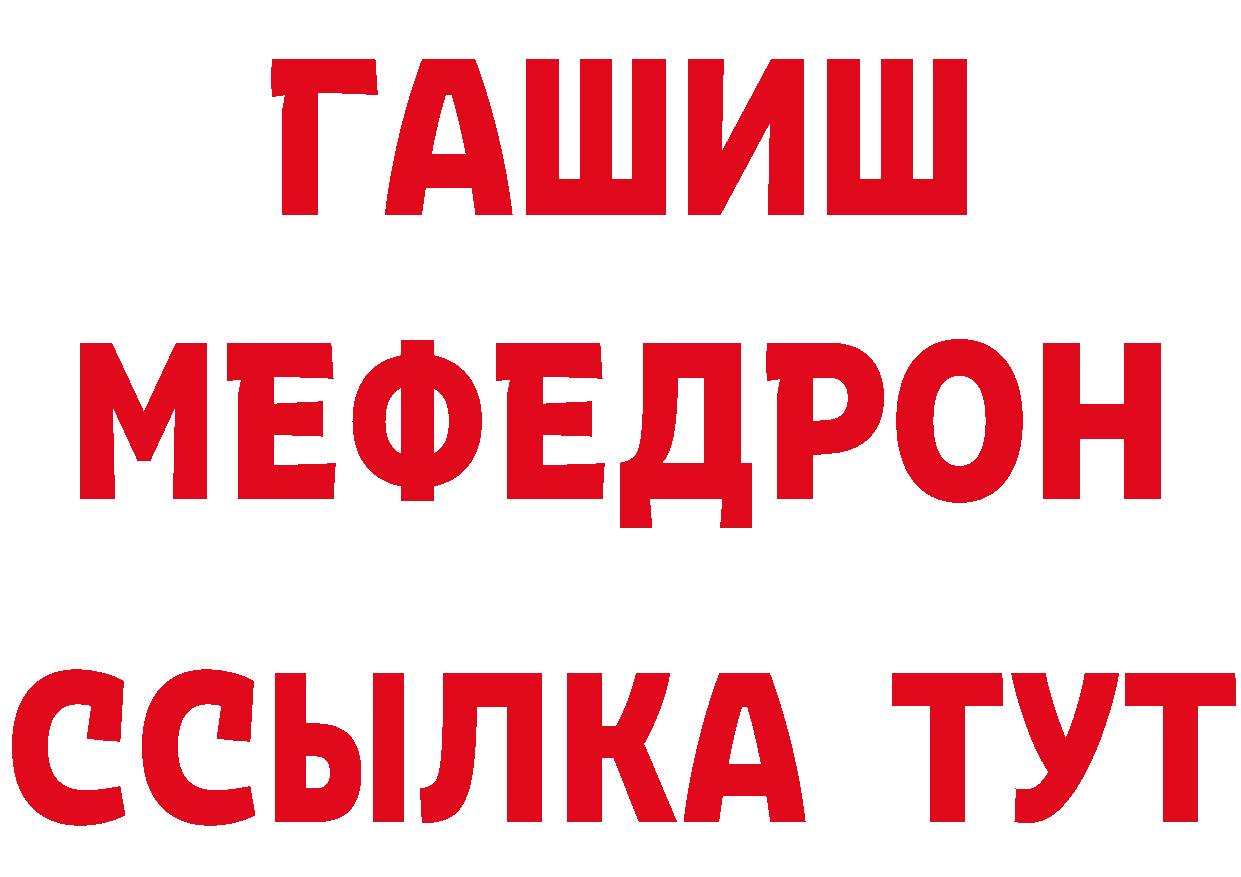 ГАШИШ
МЕФЕДРОН
ССЫЛКА ТУТ